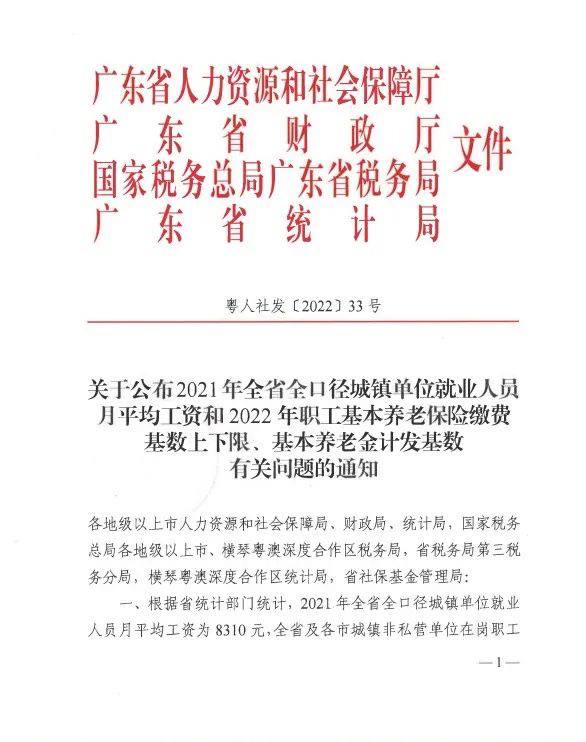 广东省人力资源和社会保障厅
广东省财政厅
国家税务总局广东省税务局
广东省统计局
文件

粤人社发〔2022〕33号

关于公布2021年全省全口径城镇单位就业人员月平均工资和2022年职工基本养老保险缴费基数上下限、基本养老金计发基数有关问题的通知

各地级以上市人力资源和社会保障局、财政局、统计局，国家税务总局各地级以上市、横琴粤澳深度合作区税务局，省税务局第三税务分局，横琴粤澳深度合作区统计局，省社保基金管理局：

一、根据省统计部门统计，2021年全省全口径城镇单位就业人员月平均工资为8310元，全省及各市城镇非私营单位在岗职工

—1—